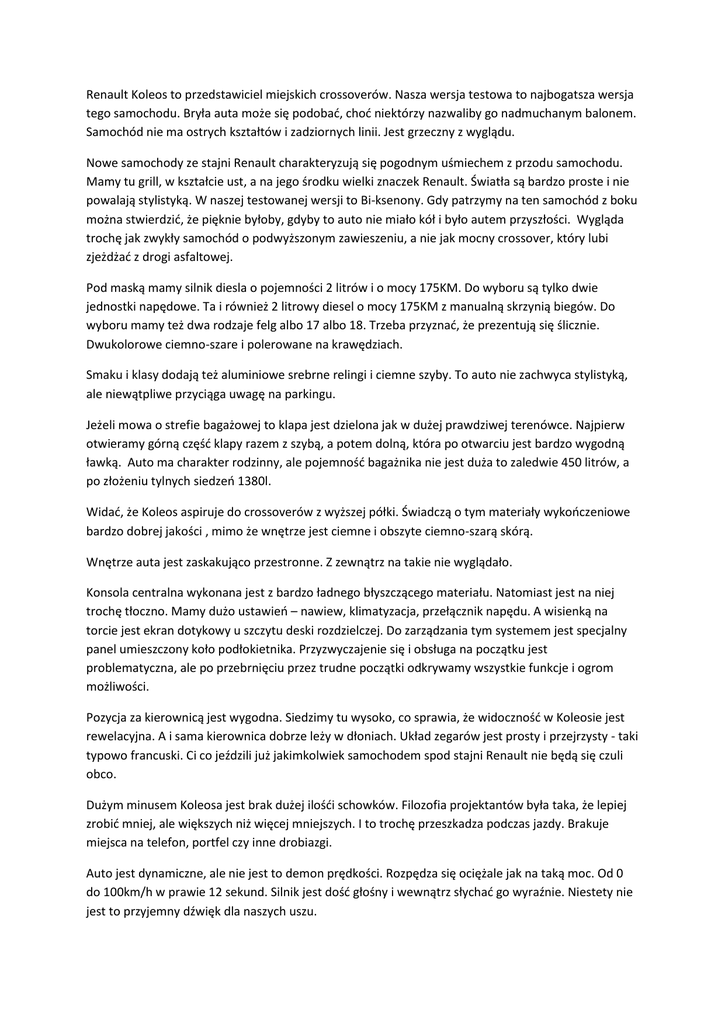 Renault Koleos to przedstawiciel miejskich crossoverów. Nasza wersja testowa to najbogatsza wersja tego samochodu. Bryła auta może się podobać, choć niektórzy nazwaliby go nadmuchanym balonem. Samochód nie ma ostrych kształtów i zadziornych linii. Jest grzeczny z wyglądu.

Nowe samochody ze stajni Renault charakteryzują się pogodnym uśmiechem z przodu samochodu. Mamy tu grill, w kształcie ust, a na jego środku wielki znaczek Renault. Światła są bardzo proste i nie powalają stylistyką. W naszej testowanej wersji to Bi-ksenony. Gdy patrzymy na ten samochód z boku można stwierdzić, że pięknie byłoby, gdyby to auto nie miało kół i było autem przyszłości.  Wygląda trochę jak zwykły samochód o podwyższonym zawieszeniu, a nie jak mocny crossover, który lubi zjeżdżać z drogi asfaltowej.

Pod maską mamy silnik diesla o pojemności 2 litrów i o mocy 175KM. Do wyboru są tylko dwie jednostki napędowe. Ta i również 2 litrowy diesel o mocy 175KM z manualną skrzynią biegów. Do wyboru mamy też dwa rodzaje felg albo 17 albo 18. Trzeba przyznać, że prezentują się ślicznie. Dwukolorowe ciemno-szare i polerowane na krawędziach.

Smaku i klasy dodają też aluminiowe srebrne relingi i ciemne szyby. To auto nie zachwyca stylistyką, ale niewątpliwe przyciąga uwagę na parkingu.

Jeżeli mowa o strefie bagażowej to klapa jest dzielona jak w dużej prawdziwej terenówce. Najpierw otwieramy górną część klapy razem z szybą, a potem dolną, która po otwarciu jest bardzo wygodną ławką.  Auto ma charakter rodzinny, ale pojemność bagażnika nie jest duża to zaledwie 450 litrów, a po złożeniu tylnych siedzeń 1380l.

Widać, że Koleos aspiruje do crossoverów z wyższej półki. Świadczą o tym materiały wykończeniowe bardzo dobrej jakości , mimo że wnętrze jest ciemne i obszyte ciemno-szarą skórą.

Wnętrze auta jest zaskakująco przestronne. Z zewnątrz na takie nie wyglądało.

Konsola centralna wykonana jest z bardzo ładnego błyszczącego materiału. Natomiast jest na niej trochę tłoczno. Mamy dużo ustawień – nawiew, klimatyzacja, przełącznik napędu. A wisienką na torcie jest ekran dotykowy u szczytu deski rozdzielczej. Do zarządzania tym systemem jest specjalny panel umieszczony koło podłokietnika. Przyzwyczajenie się i obsługa na początku jest problematyczna, ale po przebrnięciu przez trudne początki odkrywamy wszystkie funkcje i ogrom możliwości.

Pozycja za kierownicą jest wygodna. Siedzimy tu wysoko, co sprawia, że widoczność w Koleosie jest rewelacyjna. A i sama kierownica dobrze leży w dłoniach. Układ zegarów jest prosty i przejrzysty - taki typowo francuski. Ci co jeździli już jakimkolwiek samochodem spod stajni Renault nie będą się czuli obco.

Dużym minusem Koleosa jest brak dużej ilości schowków. Filozofia projektantów była taka, że lepiej zrobić mniej, ale większych niż więcej mniejszych. I to trochę przeszkadza podczas jazdy. Brakuje miejsca na telefon, portfel czy inne drobiazgi.

Auto jest dynamiczne, ale nie jest to demon prędkości. Rozpędza się ociężale jak na taką moc. Od 0 do 100km/h w prawie 12 sekund. Silnik jest dość głośny i wewnątrz słychać go wyraźnie. Niestety nie jest to przyjemny dźwięk dla naszych uszu.